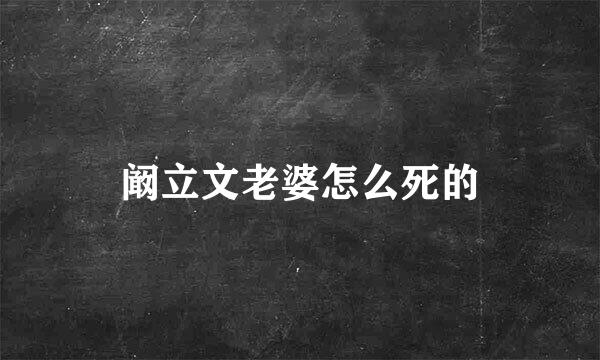 阚立文老婆怎么死的